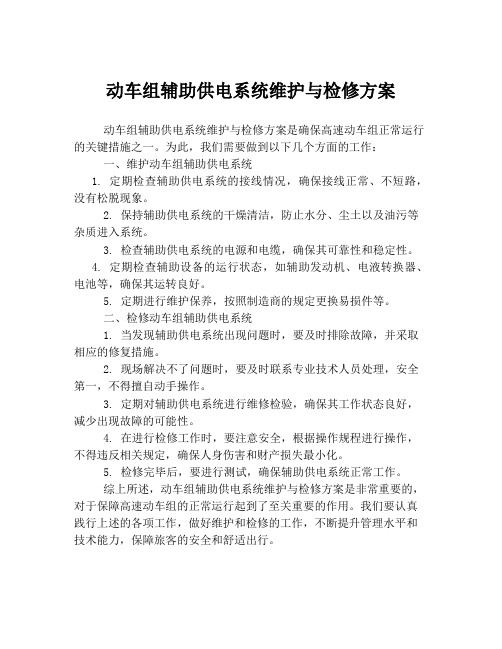 动车组辅助供电系统维护与检修方案

动车组辅助供电系统维护与检修方案是确保高速动车组正常运行的关键措施之一。为此，我们需要做到以下几个方面的工作：

一、维护动车组辅助供电系统

1. 定期检查辅助供电系统的接线情况，确保接线正常、不短路，没有松脱现象。

2. 保持辅助供电系统的干燥清洁，防止水分、尘土以及油污等杂质进入系统。

3. 检查辅助供电系统的电源和电缆，确保其可靠性和稳定性。

4. 定期检查辅助设备的运行状态，如辅助发动机、电液转换器、电池等，确保其运转良好。

5. 定期进行维护保养，按照制造商的规定更换易损件等。

二、检修动车组辅助供电系统

1. 当发现辅助供电系统出现问题时，要及时排除故障，并采取相应的修复措施。

2. 现场解决不了问题时，要及时联系专业技术人员处理，安全第一，不得擅自动手操作。

3. 定期对辅助供电系统进行维修检验，确保其工作状态良好，减少出现故障的可能性。

4. 在进行检修工作时，要注意安全，根据操作规程进行操作，不得违反相关规定，确保人身伤害和财产损失最小化。

5. 检修完毕后，要进行测试，确保辅助供电系统正常工作。

综上所述，动车组辅助供电系统维护与检修方案是非常重要的，对于保障高速动车组的正常运行起到了至关重要的作用。我们要认真践行上述的各项工作，做好维护和检修的工作，不断提升管理水平和技术能力，保障旅客的安全和舒适出行。